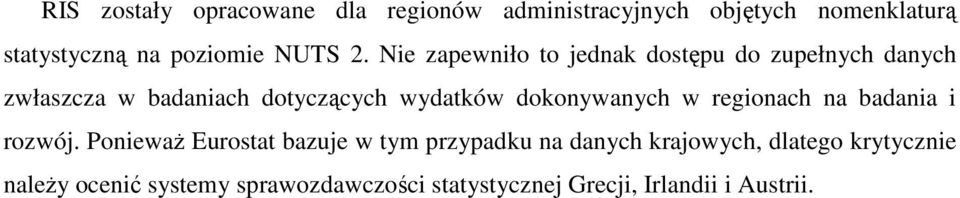 RIS zostały opracowane dla regionów administracyjnych objętych nomenklaturą statystyczną na poziomie NUTS 2. Nie zapewniło to jednak dostępu do zupełnych danych zwłaszcza w badaniach dotyczących wydatków dokonywanych w regionach na badania i rozwój. Ponieważ Eurostat bazuje w tym przypadku na danych krajowych, dlatego krytycznie należy ocenić systemy sprawozdawczości statystycznej Grecji, Irlandii i Austrii.